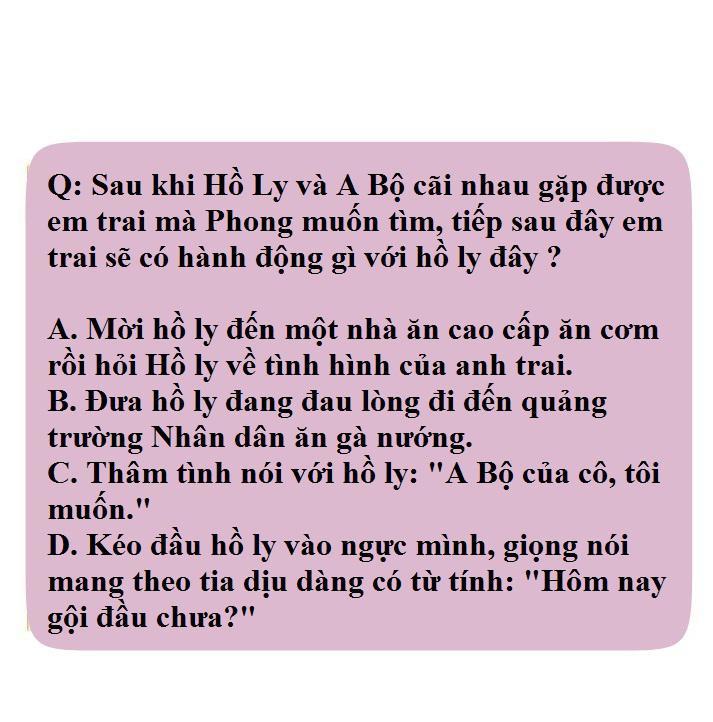 Q: Sau khi Hồ Ly và A Bộ cãi nhau gặp được em trai mà Phong muốn tìm, tiếp sau đây em trai sẽ có hành động gì với hồ ly đây ?

A. Mời hồ ly đến một nhà ăn cao cấp ăn cơm rồi hỏi Hồ ly về tình hình của anh trai.
B. Đưa hồ ly đang đau lòng đi đến quảng trường Nhân dân ăn gà nướng.
C. Thâm tình nói với hồ ly: "A Bộ của cô, tôi muốn."
D. Kéo đầu hồ ly vào ngực mình, giọng nói mang theo tia dịu dàng có từ tính: "Hôm nay gội đầu chưa?"